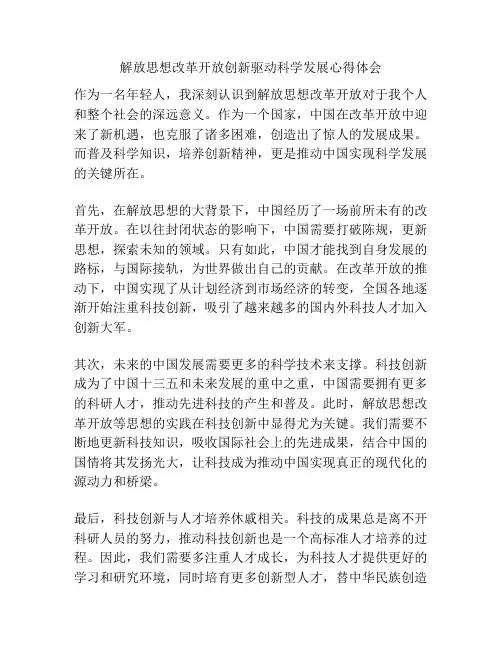 解放思想改革开放创新驱动科学发展心得体会

作为一名年轻人，我深刻认识到解放思想改革开放对于我个人和整个社会的深远意义。作为一个国家，中国在改革开放中迎来了新机遇，也克服了诸多困难，创造出了惊人的发展成果。而普及科学知识，培养创新精神，更是推动中国实现科学发展的关键所在。

首先，在解放思想的大背景下，中国经历了一场前所未有的改革开放。在以往封闭状态的影响下，中国需要打破陈规，更新思想，探索未知的领域。只有如此，中国才能找到自身发展的路标，与国际接轨，为世界做出自己的贡献。在改革开放的推动下，中国实现了从计划经济到市场经济的转变，全国各地逐渐开始注重科技创新，吸引了越来越多的国内外科技人才加入创新大军。

其次，未来的中国发展需要更多的科学技术来支撑。科技创新成为了中国十三五和未来发展的重中之重，中国需要拥有更多的科研人才，推动先进科技的产生和普及。此时，解放思想改革开放等思想的实践在科技创新中显得尤为关键。我们需要不断地更新科技知识，吸收国际社会上的先进成果，结合中国的国情将其发扬光大，让科技成为推动中国实现真正的现代化的源动力和桥梁。

最后，科技创新与人才培养休戚相关。科技的成果总是离不开科研人员的努力，推动科技创新也是一个高标准人才培养的过程。因此，我们需要多注重人才成长，为科技人才提供更好的学习和研究环境，同时培育更多创新型人才，替中华民族创造